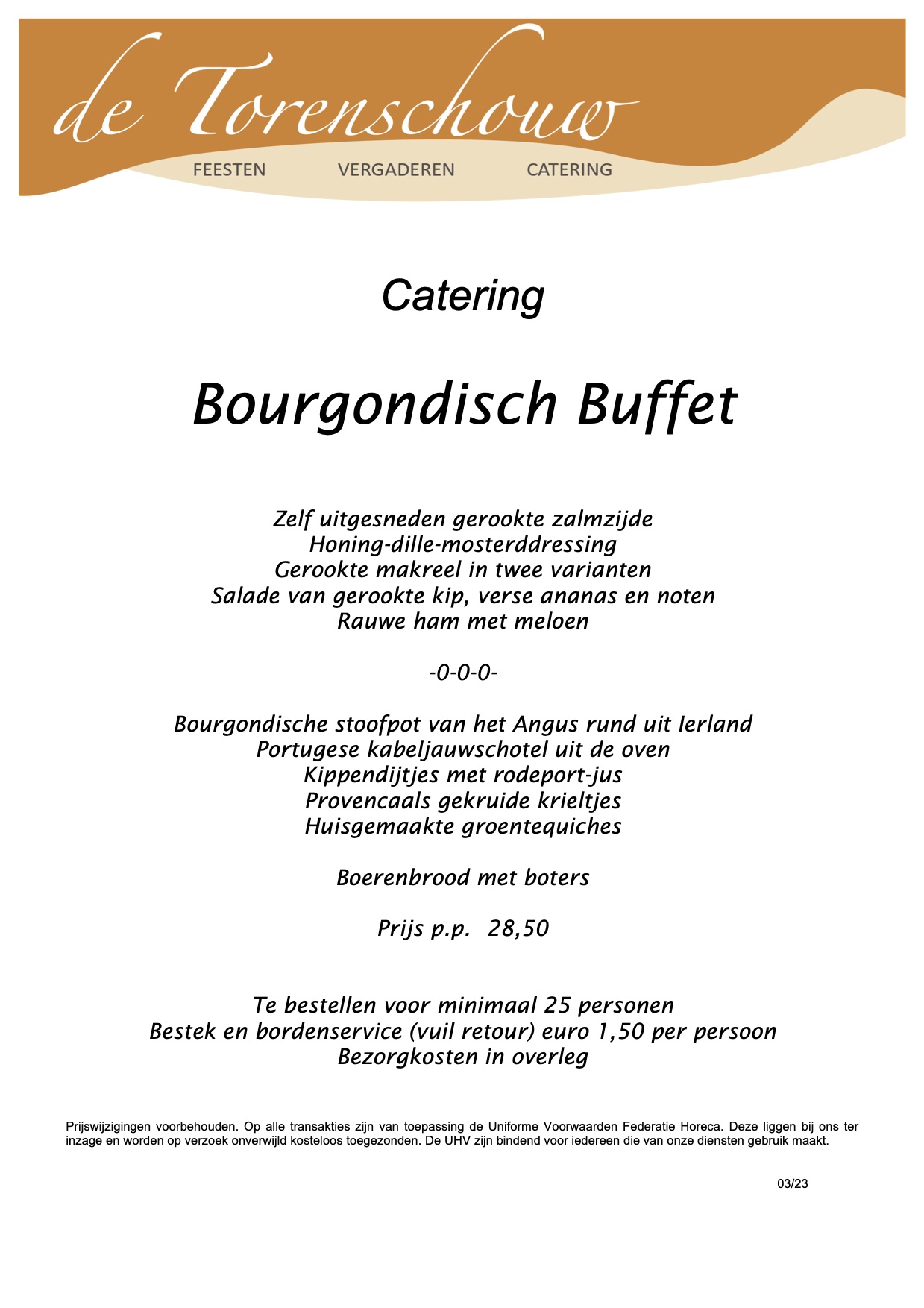 de Torenschouw

FEESTEN VERGADEREN CATERING

Catering

Bourgondisch Buffet

Zelf uitgesneden gerookte zalmzijde
Honing-dille-mosterddressing
Gerookte makreel in twee varianten
Salade van gerookte kip, verse ananas en noten
Rauwe ham met meloen

-0-0-0-

Bourgondische stoofpot van het Angus rund uit Ierland
Portugese kabeljauwschotel uit de oven
Kippendijtjes met rodeport-jus
Provencaals gekruide krieltjes
Huisgemaakte groentequiches

Boerenbrood met boters

Prijs p.p. 28,50

Te bestellen voor minimaal 25 personen
Bestek en bordenservice (vuil retour) euro 1,50 per persoon
Bezorgkosten in overleg

Prijswijzigingen voorbehouden. Op alle transakties zijn van toepassing de Uniforme Voorwaarden Federatie Horeca. Deze liggen bij ons ter inzage en worden op verzoek onverwijld kosteloos toegezonden. De UHV zijn bindend voor iedereen die van onze diensten gebruik maakt.

03/23